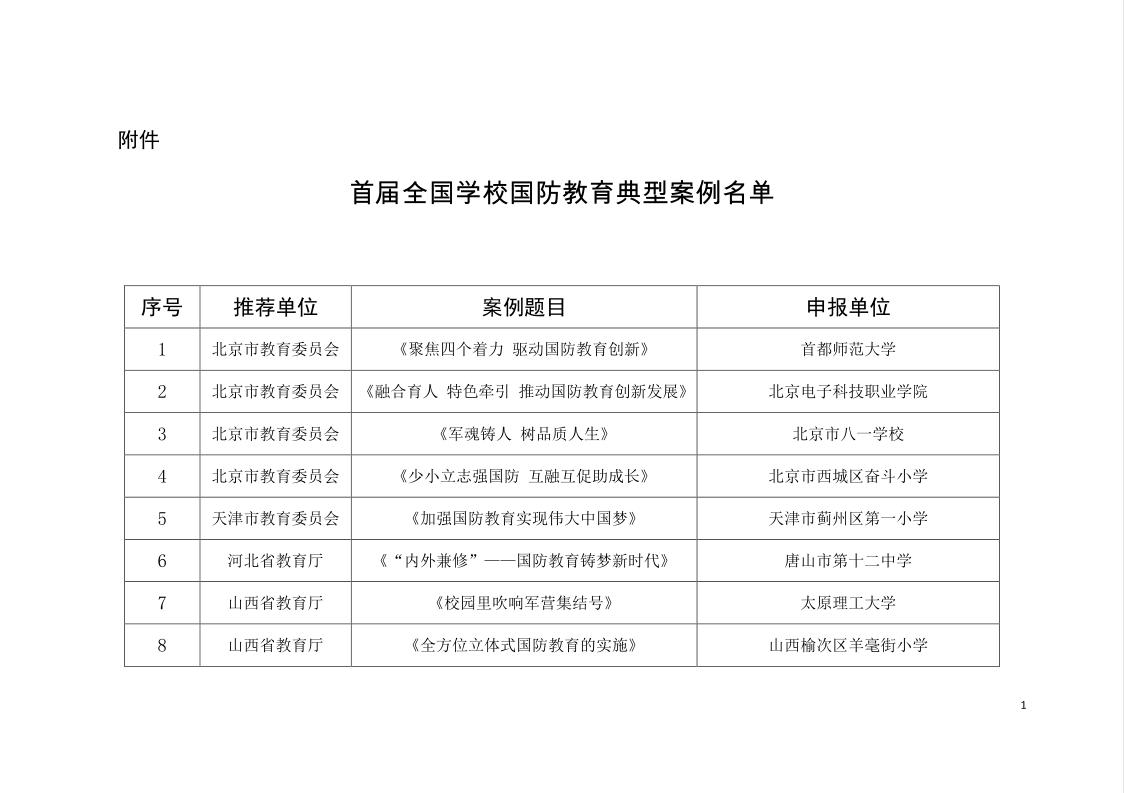 附件

首届全国学校国防教育典型案例名单

| 序号 | 推荐单位 | 案例题目 | 申报单位 |
|---|---|---|---|
| 1 | 北京市教育委员会 | 《聚焦四个着力 驱动国防教育创新》 | 首都师范大学 |
| 2 | 北京市教育委员会 | 《融合育人 特色牵引 推动国防教育创新发展》 | 北京电子科技职业学院 |
| 3 | 北京市教育委员会 | 《军魂铸人 树品质人生》 | 北京市八一学校 |
| 4 | 北京市教育委员会 | 《少小立志强国防 互融互促助成长》 | 北京市西城区奋斗小学 |
| 5 | 天津市教育委员会 | 《加强国防教育实现伟大中国梦》 | 天津市蓟州区第一小学 |
| 6 | 河北省教育厅 | 《“内外兼修”——国防教育铸梦新时代》 | 唐山市第十二中学 |
| 7 | 山西省教育厅 | 《校园里吹响军营集结号》 | 太原理工大学 |
| 8 | 山西省教育厅 | 《全方位立体式国防教育的实施》 | 山西榆次区羊毫街小学 |

1